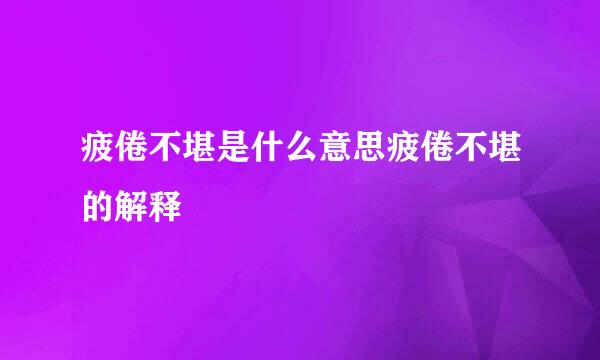 疲倦不堪是什么意思疲倦不堪的解释